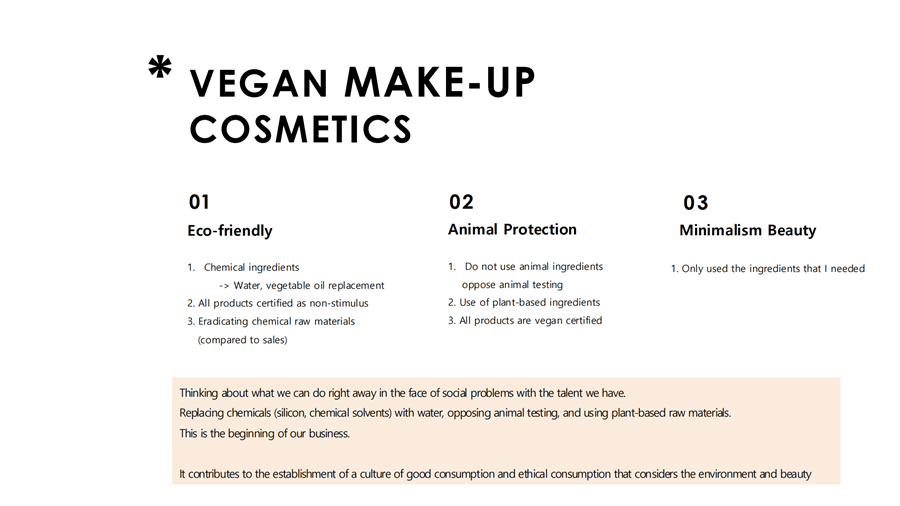 * VEGAN MAKE-UP COSMETICS

01
Eco-friendly

1. Chemical ingredients
-> Water, vegetable oil replacement
2. All products certified as non-stimulus
3. Eradicating chemical raw materials
(compared to sales)

02
Animal Protection

1. Do not use animal ingredients oppose animal testing
2. Use of plant-based ingredients
3. All products are vegan certified

03
Minimalism Beauty

1. Only used the ingredients that I needed

Thinking about what we can do right away in the face of social problems with the talent we have.
Replacing chemicals (silicon, chemical solvents) with water, opposing animal testing, and using plant-based raw materials.
This is the beginning of our business.

It contributes to the establishment of a culture of good consumption and ethical consumption that considers the environment and beauty